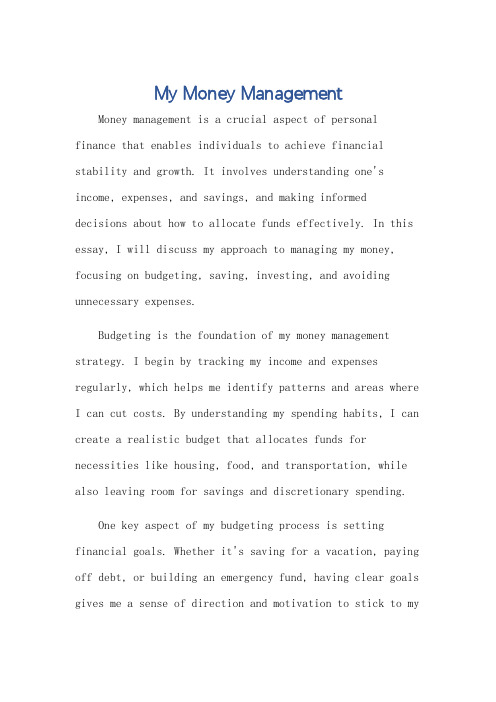 My Money Management

Money management is a crucial aspect of personal finance that enables individuals to achieve financial stability and growth. It involves understanding one's income, expenses, and savings, and making informed decisions about how to allocate funds effectively. In this essay, I will discuss my approach to managing my money, focusing on budgeting, saving, investing, and avoiding unnecessary expenses.

Budgeting is the foundation of my money management strategy. I begin by tracking my income and expenses regularly, which helps me identify patterns and areas where I can cut costs. By understanding my spending habits, I can create a realistic budget that allocates funds for necessities like housing, food, and transportation, while also leaving room for savings and discretionary spending.

One key aspect of my budgeting process is setting financial goals. Whether it's saving for a vacation, paying off debt, or building an emergency fund, having clear goals gives me a sense of direction and motivation to stick to my